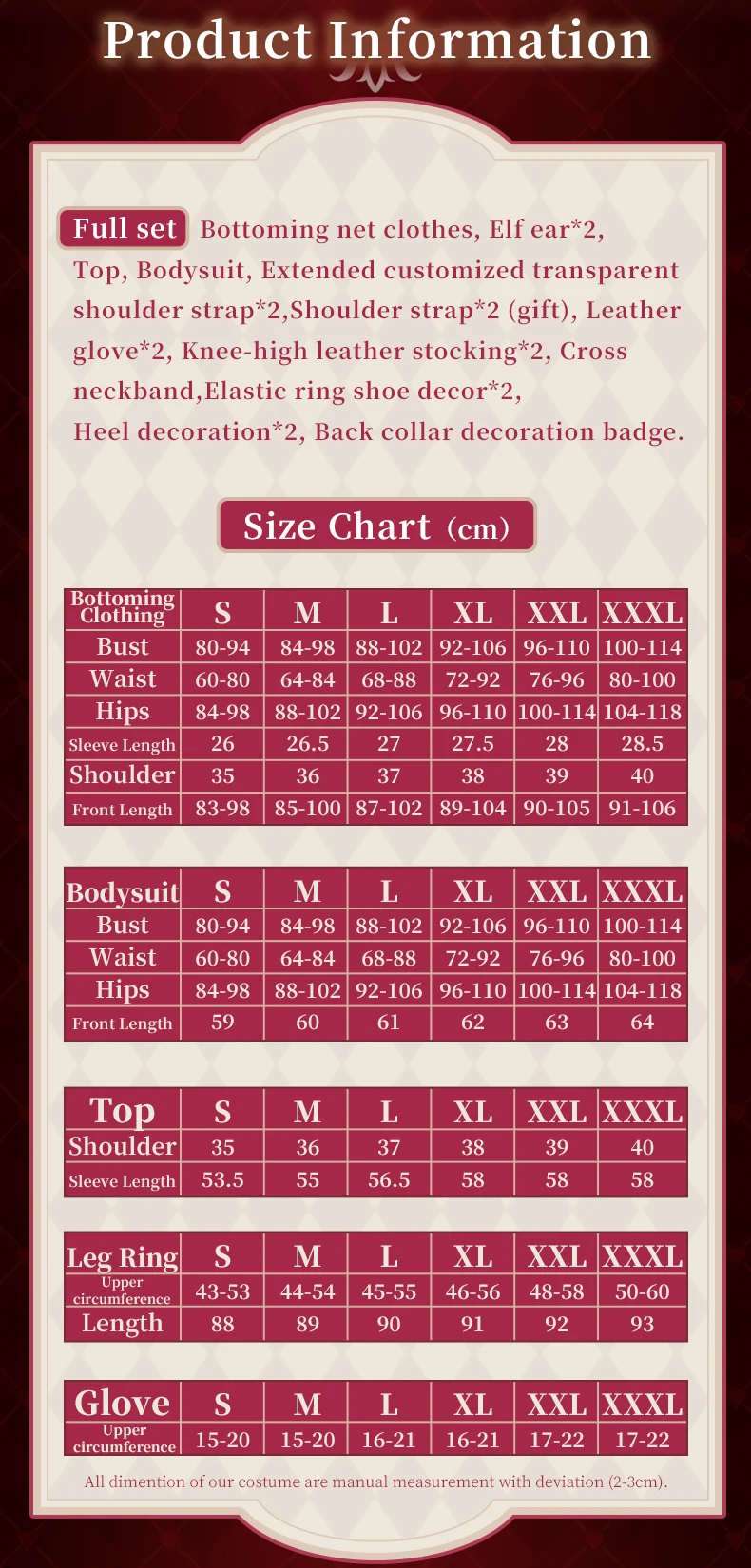 Product Information

Full set Bottoming net clothes, Elf ear*2, Top, Bodysuit, Extended customized transparent shoulder strap*2,Shoulder strap*2 (gift), Leather glove*2, Knee-high leather stocking*2, Cross neckband,Elastic ring shoe decor*2, Heel decoration*2, Back collar decoration badge.

Size Chart (cm)

| Bottoming Clothing | S | M | L | XL | XXL | XXXL |
|---|---|---|---|---|---|---|
| Bust | 80-94 | 84-98 | 88-102 | 92-106 | 96-110 | 100-114 |
| Waist | 60-80 | 64-84 | 68-88 | 72-92 | 76-96 | 80-100 |
| Hips | 84-98 | 88-102 | 92-106 | 96-110 | 100-114 | 104-118 |
| Sleeve Length | 26 | 26.5 | 27 | 27.5 | 28 | 28.5 |
| Shoulder | 35 | 36 | 37 | 38 | 39 | 40 |
| Front Length | 83-98 | 85-100 | 87-102 | 89-104 | 90-105 | 91-106 |

| Bodysuit | S | M | L | XL | XXL | XXXL |
|---|---|---|---|---|---|---|
| Bust | 80-94 | 84-98 | 88-102 | 92-106 | 96-110 | 100-114 |
| Waist | 60-80 | 64-84 | 68-88 | 72-92 | 76-96 | 80-100 |
| Hips | 84-98 | 88-102 | 92-106 | 96-110 | 100-114 | 104-118 |
| Front Length | 59 | 60 | 61 | 62 | 63 | 64 |

| Top | S | M | L | XL | XXL | XXXL |
|---|---|---|---|---|---|---|
| Shoulder | 35 | 36 | 37 | 38 | 39 | 40 |
| Sleeve Length | 53.5 | 55 | 56.5 | 58 | 58 | 58 |

| Leg Ring | S | M | L | XL | XXL | XXXL |
|---|---|---|---|---|---|---|
| Upper circumference | 43-53 | 44-54 | 45-55 | 46-56 | 48-58 | 50-60 |
| Length | 88 | 89 | 90 | 91 | 92 | 93 |

| Glove | S | M | L | XL | XXL | XXXL |
|---|---|---|---|---|---|---|
| Upper circumference | 15-20 | 15-20 | 16-21 | 16-21 | 17-22 | 17-22 |

All dimention of our costume are manual measurement with deviation (2-3cm).